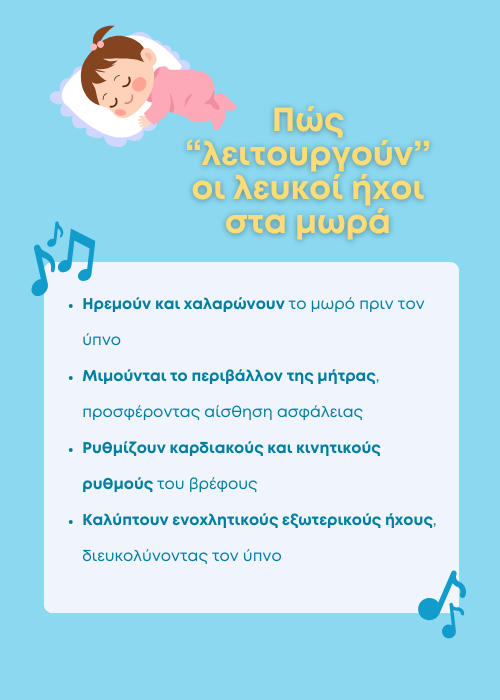 Πώς
"λειτουργούν"
οι λευκοί ήχοι
στα μωρά

• Ηρεμούν και χαλαρώνουν το μωρό πριν τον ύπνο
• Μιμούνται το περιβάλλον της μήτρας, προσφέροντας αίσθηση ασφάλειας
• Ρυθμίζουν καρδιακούς και κινητικούς ρυθμούς του βρέφους
• Καλύπτουν ενοχλητικούς εξωτερικούς ήχους, διευκολύνοντας τον ύπνο